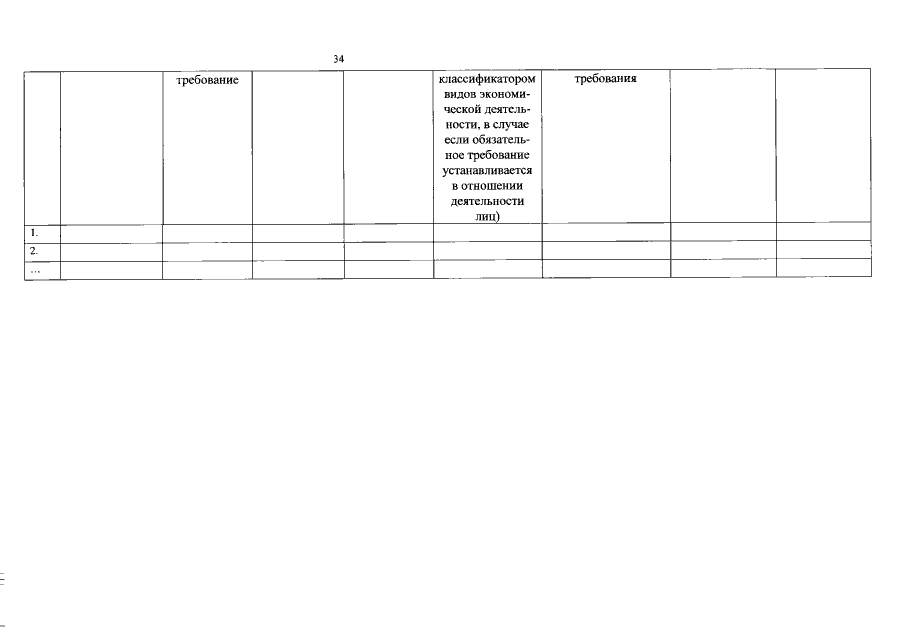 34

|  |  | требование |  |  | классификатором видов экономической деятельности, в случае если обязательное требование устанавливается в отношении деятельности лиц) | требования |  |  |
|---|---|---|---|---|---|---|---|---|
| 1. |  |  |  |  |  |  |  |  |
| 2. |  |  |  |  |  |  |  |  |
| ... |  |  |  |  |  |  |  |  |